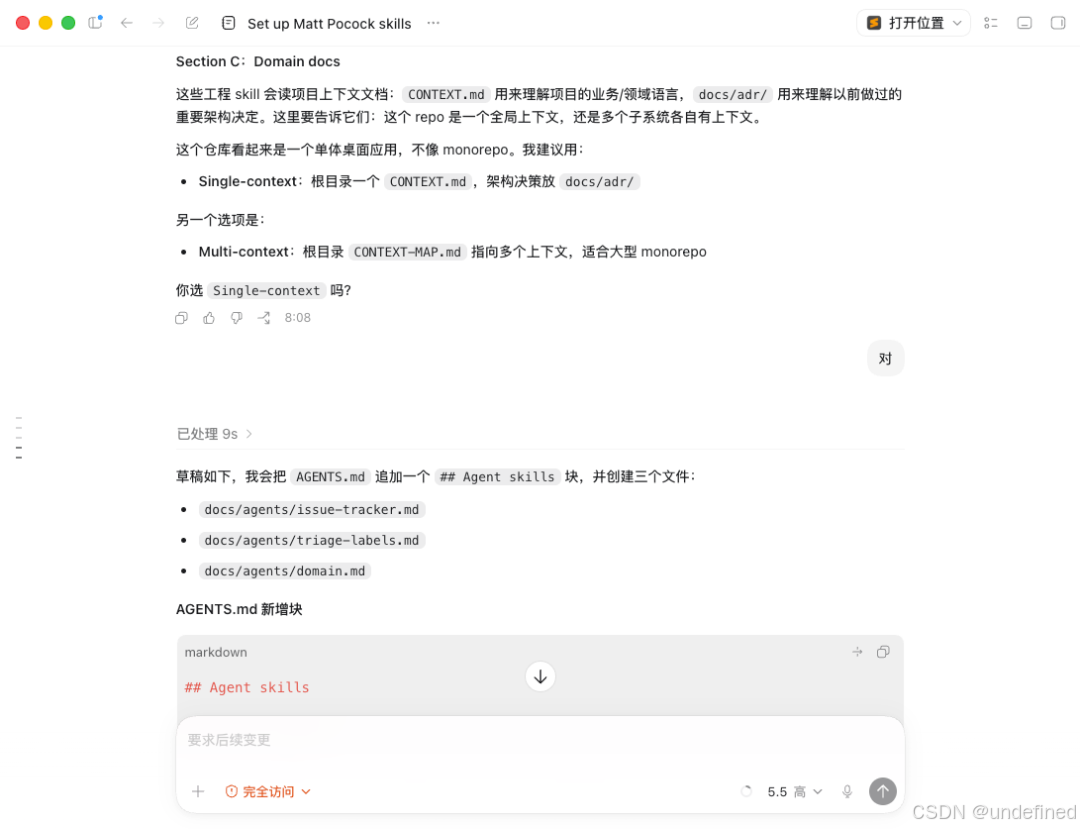 Set up Matt Pocock skills ···

打开位置

Section C：Domain docs

这些工程 skill 会读项目上下文文档：CONTEXT.md 用来理解项目的业务/领域语言，docs/adr/ 用来理解以前做过的重要架构决定。这里要告诉它们：这个 repo 是一个全局上下文，还是多个子系统各自有上下文。

这个仓库看起来是一个单体桌面应用，不像 monorepo。我建议用：

- Single-context：根目录一个 CONTEXT.md，架构决策放 docs/adr/

另一个选项是：

- Multi-context：根目录 CONTEXT-MAP.md 指向多个上下文，适合大型 monorepo

你选 Single-context 吗？

8:08

对

已处理 9s

草稿如下，我会把 AGENTS.md 追加一个 ## Agent skills 块，并创建三个文件：

- docs/agents/issue-tracker.md
- docs/agents/triage-labels.md
- docs/agents/domain.md

AGENTS.md 新增块

markdown

## Agent skills

要求后续变更

完全访问

5.5 高

CSDN @undefined